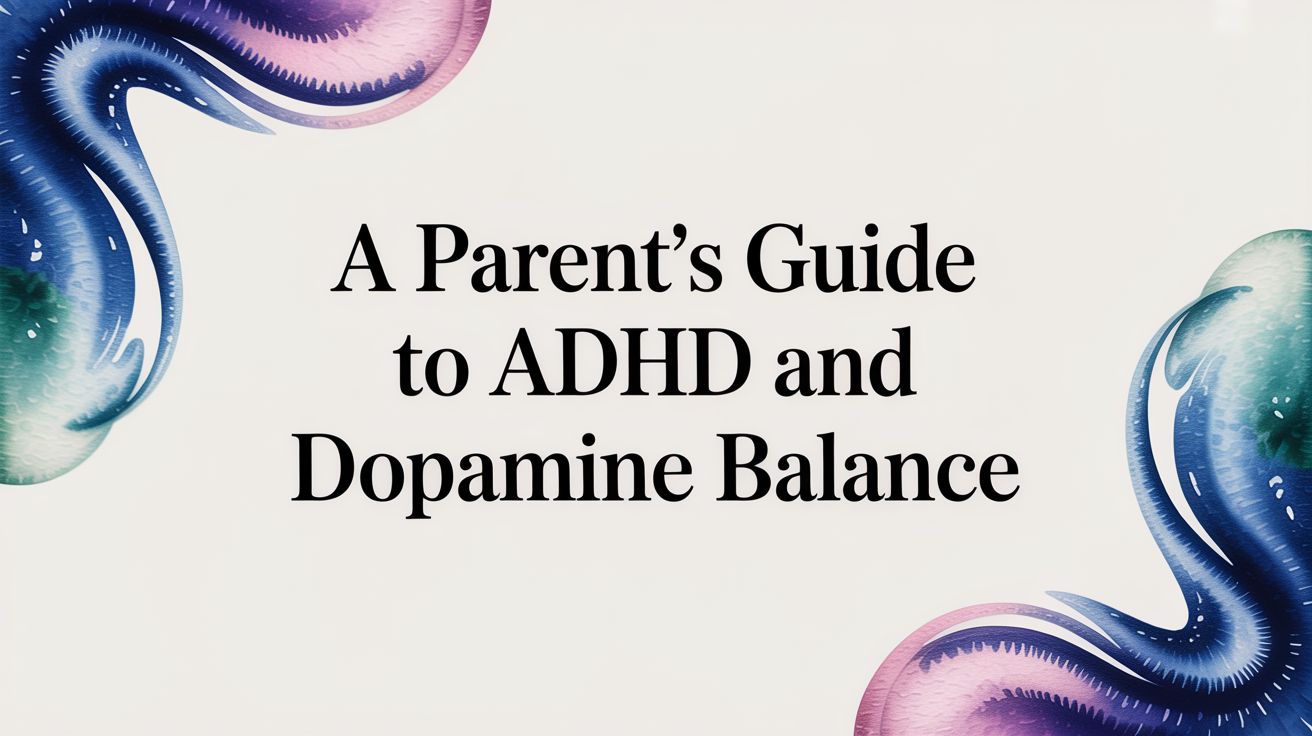 A Parent's Guide to ADHD and Dopamine Balance